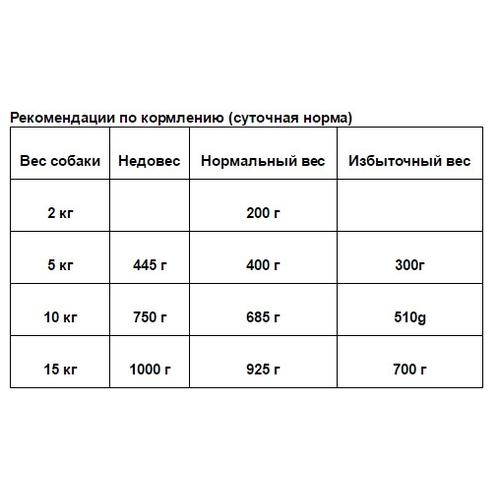 Рекомендации по кормлению (суточная норма)

| Вес собаки | Недовес | Нормальный вес | Избыточный вес |
|---|---|---|---|
| 2 кг | | 200 г | |
| 5 кг | 445 г | 400 г | 300г |
| 10 кг | 750 г | 685 г | 510g |
| 15 кг | 1000 г | 925 г | 700 г |